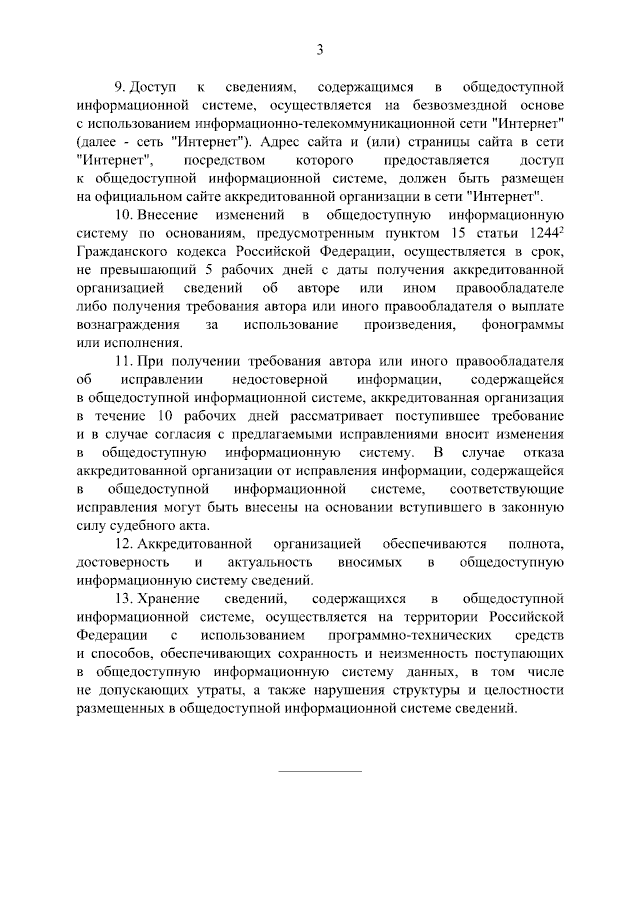 3

9. Доступ к сведениям, содержащимся в общедоступной информационной системе, осуществляется на безвозмездной основе с использованием информационно-телекоммуникационной сети "Интернет" (далее - сеть "Интернет"). Адрес сайта и (или) страницы сайта в сети "Интернет", посредством которого предоставляется доступ к общедоступной информационной системе, должен быть размещен на официальном сайте аккредитованной организации в сети "Интернет".

10. Внесение изменений в общедоступную информационную систему по основаниям, предусмотренным пунктом 15 статьи $1244^2$ Гражданского кодекса Российской Федерации, осуществляется в срок, не превышающий 5 рабочих дней с даты получения аккредитованной организацией сведений об авторе или ином правообладателе либо получения требования автора или иного правообладателя о выплате вознаграждения за использование произведения, фонограммы или исполнения.

11. При получении требования автора или иного правообладателя об исправлении недостоверной информации, содержащейся в общедоступной информационной системе, аккредитованная организация в течение 10 рабочих дней рассматривает поступившее требование и в случае согласия с предлагаемыми исправлениями вносит изменения в общедоступную информационную систему. В случае отказа аккредитованной организации от исправления информации, содержащейся в общедоступной информационной системе, соответствующие исправления могут быть внесены на основании вступившего в законную силу судебного акта.

12. Аккредитованной организацией обеспечиваются полнота, достоверность и актуальность вносимых в общедоступную информационную систему сведений.

13. Хранение сведений, содержащихся в общедоступной информационной системе, осуществляется на территории Российской Федерации с использованием программно-технических средств и способов, обеспечивающих сохранность и неизменность поступающих в общедоступную информационную систему данных, в том числе не допускающих утраты, а также нарушения структуры и целостности размещенных в общедоступной информационной системе сведений.